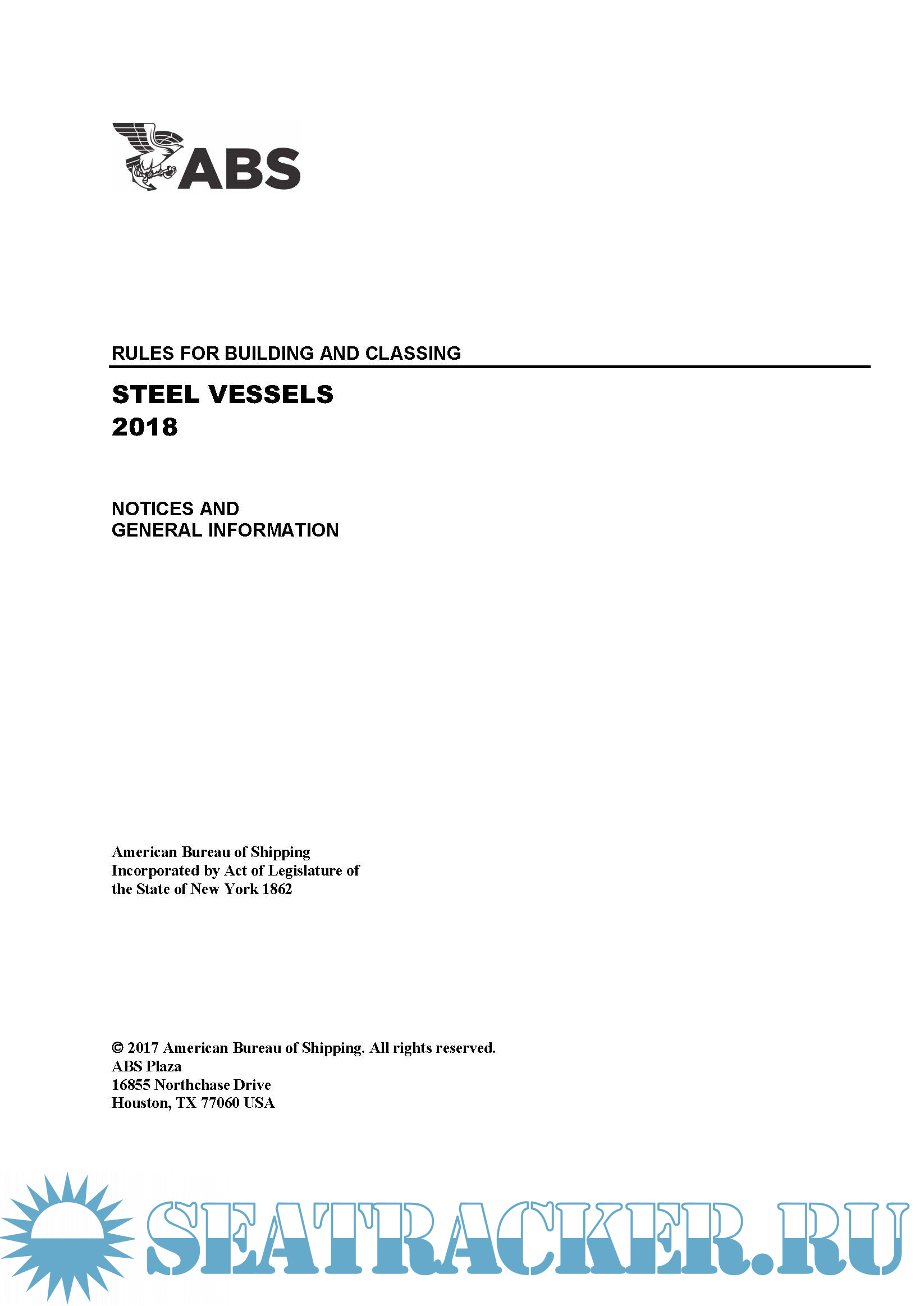 ABS

RULES FOR BUILDING AND CLASSING

STEEL VESSELS
2018

NOTICES AND
GENERAL INFORMATION

American Bureau of Shipping
Incorporated by Act of Legislature of the State of New York 1862

© 2017 American Bureau of Shipping. All rights reserved.
ABS Plaza
16855 Northchase Drive
Houston, TX 77060 USA

SEATRACKER.RU